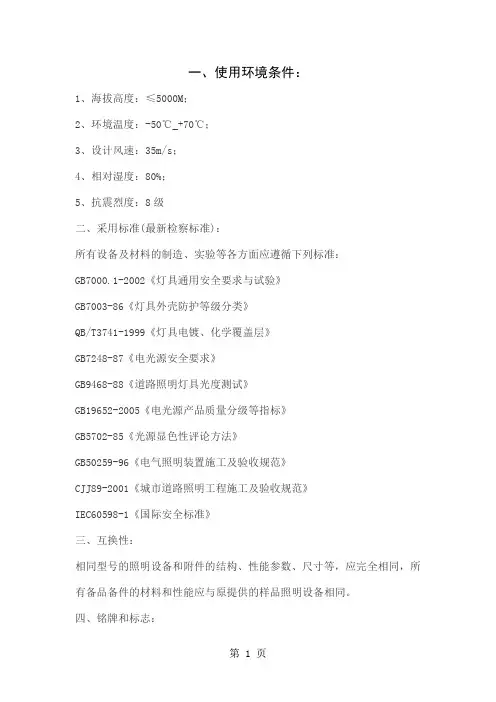 一、使用环境条件：

1、海拔高度：≤5000M；

2、环境温度：-50℃_+70℃；

3、设计风速：35m/s；

4、相对湿度：80%；

5、抗震烈度：8 级

二、采用标准(最新检察标准)：

所有设备及材料的制造、实验等各方面应遵循下列标准：

GB7000.1-2002《灯具通用安全要求与试验》

GB7003-86《灯具外壳防护等级分类》

QB/T3741-1999《灯具电镀、化学覆盖层》

GB7248-87《电光源安全要求》

GB9468-88《道路照明灯具光度测试》

GB19652-2005《电光源产品质量分级等指标》

GB5702-85《光源显色性评论方法》

GB50259-96《电气照明装置施工及验收规范》

CJJ89-2001《城市道路照明工程施工及验收规范》

IEC60598-1《国际安全标准》

三、互换性：

相同型号的照明设备和附件的结构、性能参数、尺寸等，应完全相同，所有备品备件的材料和性能应与原提供的样品照明设备相同。

四、铭牌和标志：

第 1 页